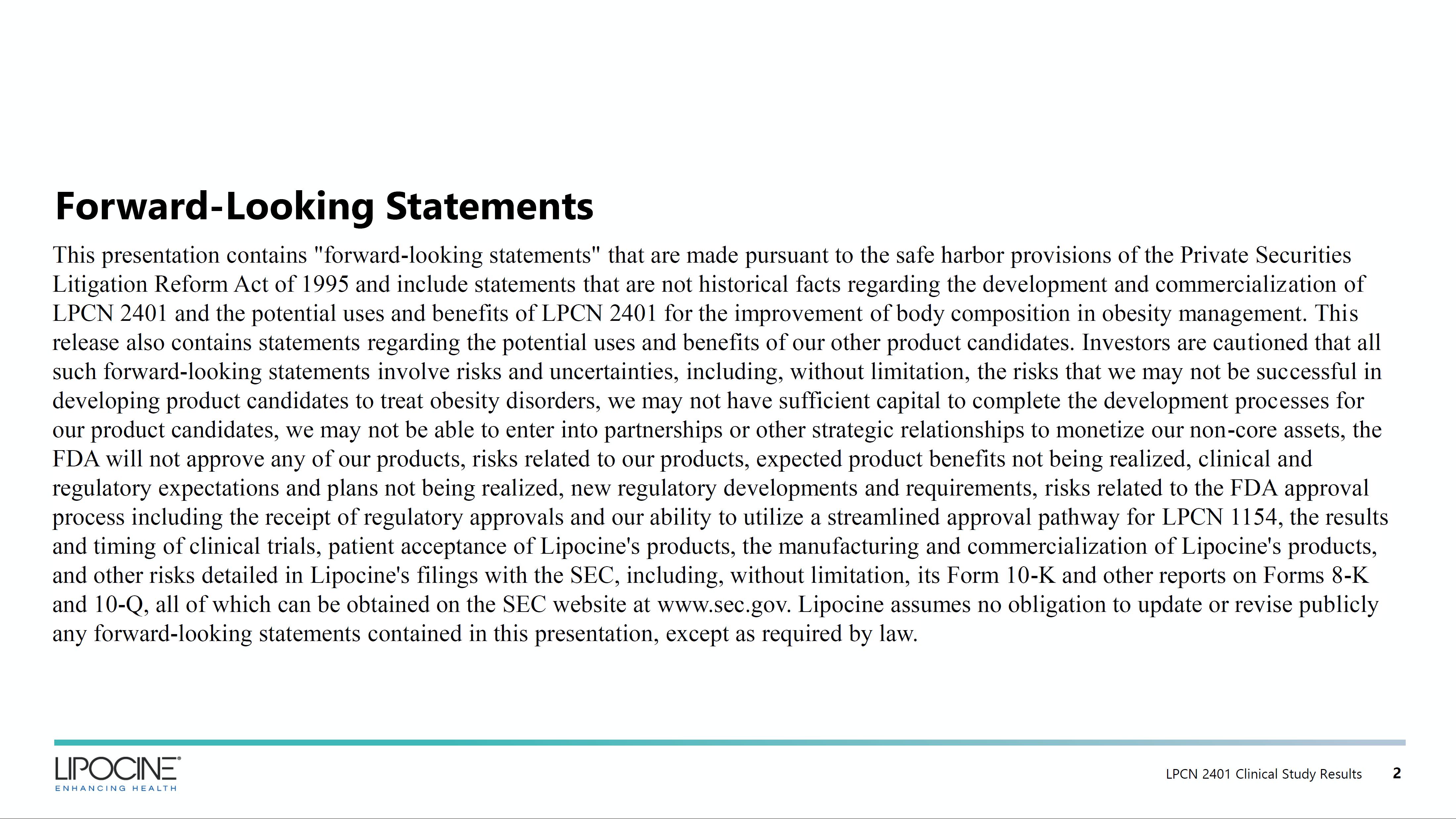 Forward-Looking Statements

This presentation contains "forward-looking statements" that are made pursuant to the safe harbor provisions of the Private Securities Litigation Reform Act of 1995 and include statements that are not historical facts regarding the development and commercialization of LPCN 2401 and the potential uses and benefits of LPCN 2401 for the improvement of body composition in obesity management. This release also contains statements regarding the potential uses and benefits of our other product candidates. Investors are cautioned that all such forward-looking statements involve risks and uncertainties, including, without limitation, the risks that we may not be successful in developing product candidates to treat obesity disorders, we may not have sufficient capital to complete the development processes for our product candidates, we may not be able to enter into partnerships or other strategic relationships to monetize our non-core assets, the FDA will not approve any of our products, risks related to our products, expected product benefits not being realized, clinical and regulatory expectations and plans not being realized, new regulatory developments and requirements, risks related to the FDA approval process including the receipt of regulatory approvals and our ability to utilize a streamlined approval pathway for LPCN 1154, the results and timing of clinical trials, patient acceptance of Lipocine's products, the manufacturing and commercialization of Lipocine's products, and other risks detailed in Lipocine's filings with the SEC, including, without limitation, its Form 10-K and other reports on Forms 8-K and 10-Q, all of which can be obtained on the SEC website at www.sec.gov. Lipocine assumes no obligation to update or revise publicly any forward-looking statements contained in this presentation, except as required by law.

LIPOCINE
ENHANCING HEALTH

LPCN 2401 Clinical Study Results 2